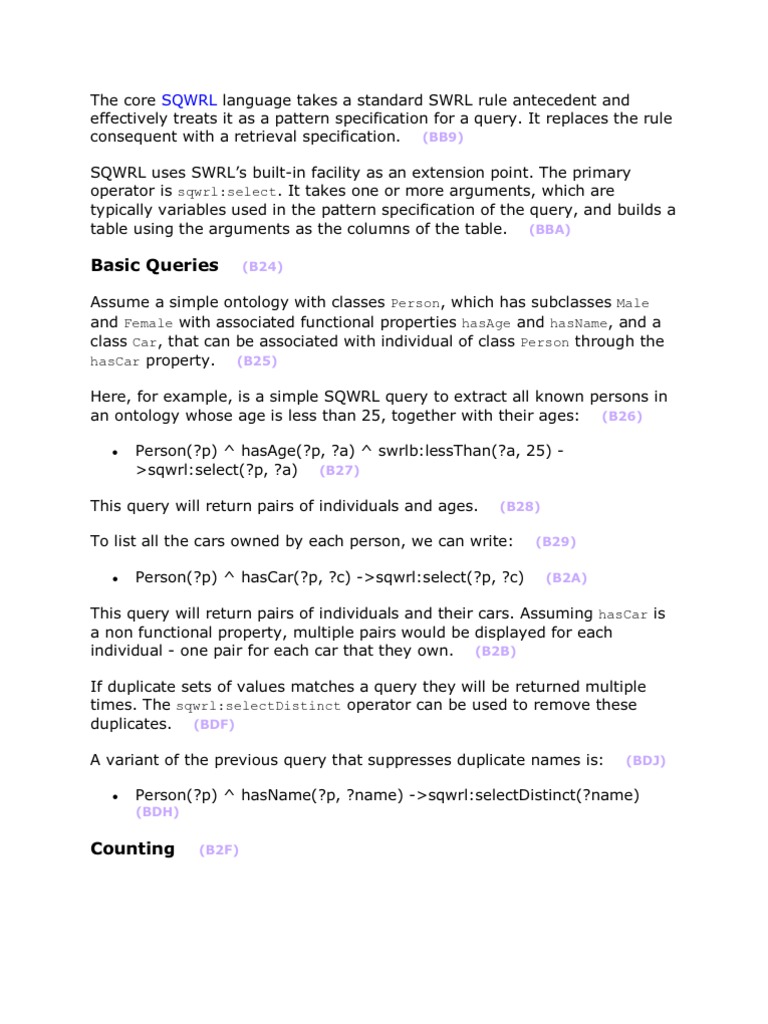 The core SQWRL language takes a standard SWRL rule antecedent and effectively treats it as a pattern specification for a query. It replaces the rule consequent with a retrieval specification. (BB9)

SQWRL uses SWRL's built-in facility as an extension point. The primary operator is sqwrl:select. It takes one or more arguments, which are typically variables used in the pattern specification of the query, and builds a table using the arguments as the columns of the table. (BBA)

Basic Queries (B24)

Assume a simple ontology with classes Person, which has subclasses Male and Female with associated functional properties hasAge and hasName, and a class Car, that can be associated with individual of class Person through the hasCar property. (B25)

Here, for example, is a simple SQWRL query to extract all known persons in an ontology whose age is less than 25, together with their ages: (B26)

• Person(?p) ^ hasAge(?p, ?a) ^ swrlb:lessThan(?a, 25) ->sqwrl:select(?p, ?a) (B27)

This query will return pairs of individuals and ages. (B28)

To list all the cars owned by each person, we can write: (B29)

• Person(?p) ^ hasCar(?p, ?c) ->sqwrl:select(?p, ?c) (B2A)

This query will return pairs of individuals and their cars. Assuming hasCar is a non functional property, multiple pairs would be displayed for each individual - one pair for each car that they own. (B2B)

If duplicate sets of values matches a query they will be returned multiple times. The sqwrl:selectDistinct operator can be used to remove these duplicates. (BDF)

A variant of the previous query that suppresses duplicate names is: (BDJ)

• Person(?p) ^ hasName(?p, ?name) ->sqwrl:selectDistinct(?name) (BDH)

Counting (B2F)